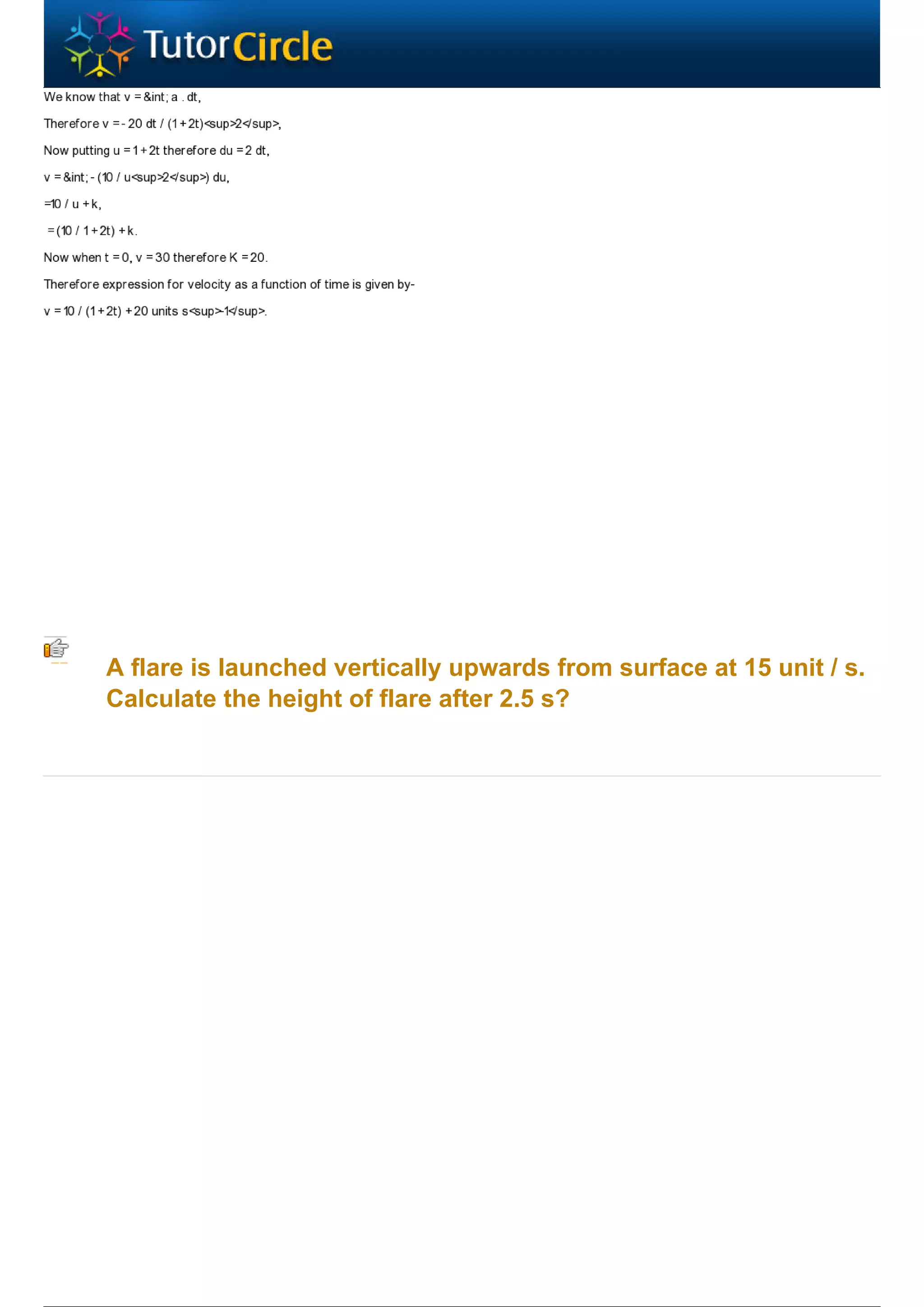 TutorCircle

We know that v = &int; a . dt,

Therefore v = - 20 dt / (1 + 2t)<sup>2</sup>,

Now putting u = 1 + 2t therefore du = 2 dt,

v = &int; - (10 / u<sup>2</sup>) du,

=10 / u + k,

= (10 / 1 + 2t) + k.

Now when t = 0, v = 30 therefore K = 20.

Therefore expression for velocity as a function of time is given by-

v = 10 / (1 + 2t) + 20 units s<sup>-1</sup>.

A flare is launched vertically upwards from surface at 15 unit / s. Calculate the height of flare after 2.5 s?